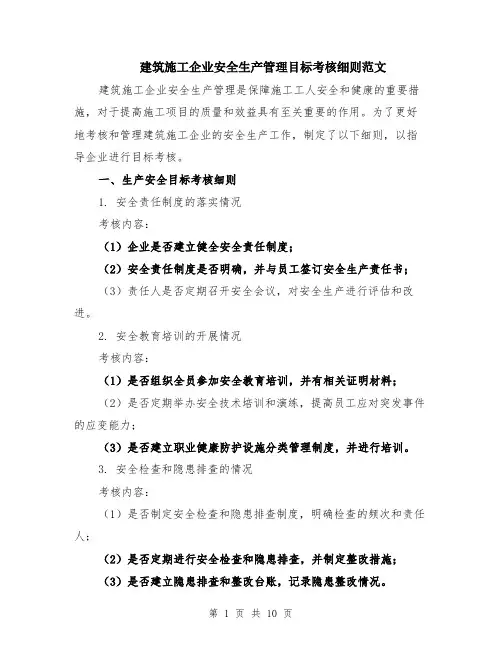 建筑施工企业安全生产管理目标考核细则范文

建筑施工企业安全生产管理是保障施工工人安全和健康的重要措施，对于提高施工项目的质量和效益具有至关重要的作用。为了更好地考核和管理建筑施工企业的安全生产工作，制定了以下细则，以指导企业进行目标考核。

一、生产安全目标考核细则

1. 安全责任制度的落实情况

考核内容：

（1）企业是否建立健全安全责任制度；

（2）安全责任制度是否明确，并与员工签订安全生产责任书；

（3）责任人是否定期召开安全会议，对安全生产进行评估和改进。

2. 安全教育培训的开展情况

考核内容：

（1）是否组织全员参加安全教育培训，并有相关证明材料；

（2）是否定期举办安全技术培训和演练，提高员工应对突发事件的应变能力；

（3）是否建立职业健康防护设施分类管理制度，并进行培训。

3. 安全检查和隐患排查的情况

考核内容：

（1）是否制定安全检查和隐患排查制度，明确检查的频次和责任人；

（2）是否定期进行安全检查和隐患排查，并制定整改措施；

（3）是否建立隐患排查和整改台账，记录隐患整改情况。

第 1 页 共 10 页